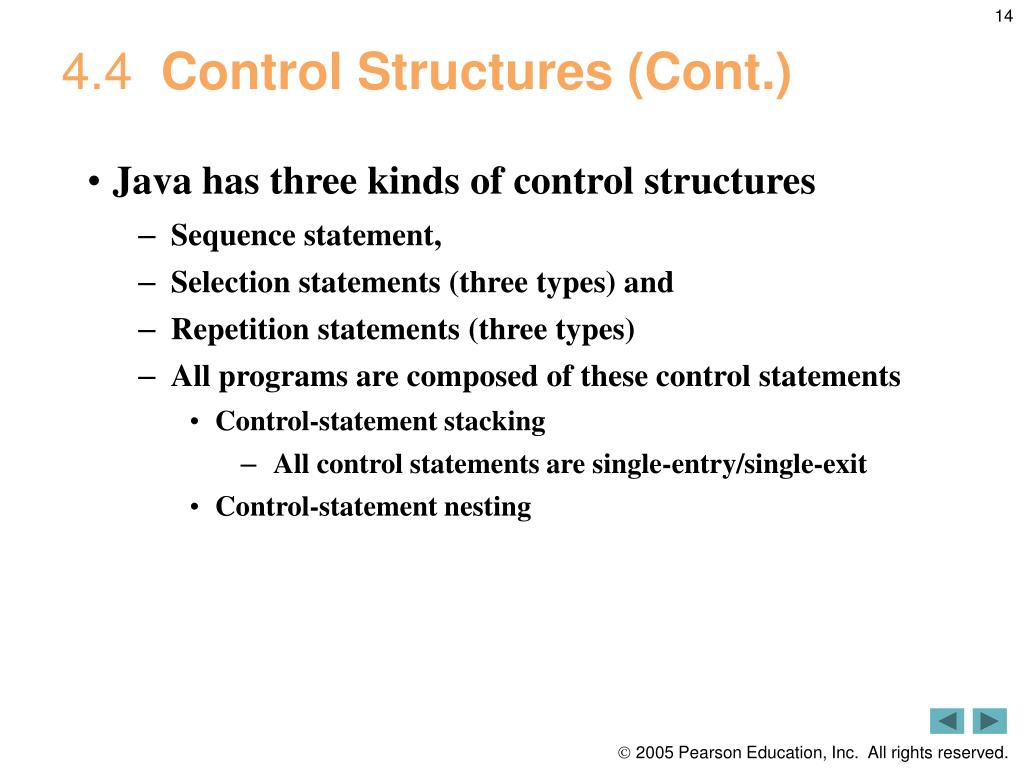 14

4.4 Control Structures (Cont.)

• Java has three kinds of control structures
– Sequence statement,
– Selection statements (three types) and
– Repetition statements (three types)
– All programs are composed of these control statements
• Control-statement stacking
– All control statements are single-entry/single-exit
• Control-statement nesting

© 2005 Pearson Education, Inc. All rights reserved.